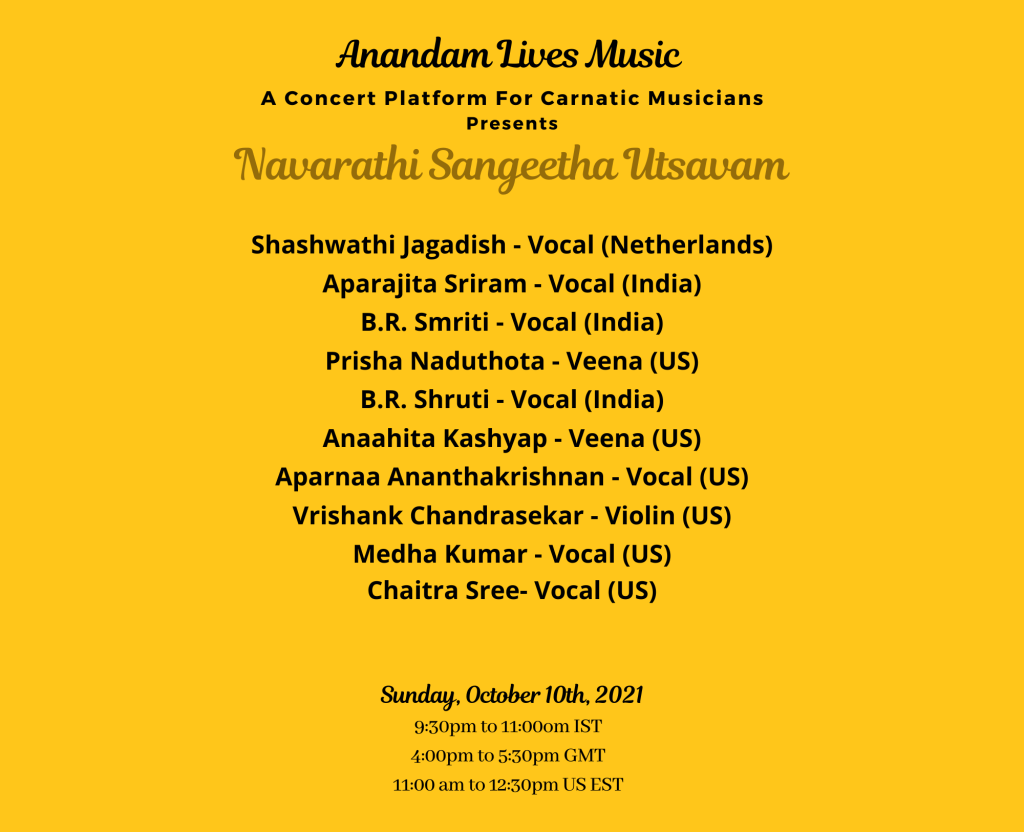 Anandam Lives Music
A Concert Platform For Carnatic Musicians
Presents
Navarathi Sangeetha Utsavam

Shashwathi Jagadish - Vocal (Netherlands)
Aparajita Sriram - Vocal (India)
B.R. Smriti - Vocal (India)
Prisha Naduthota - Veena (US)
B.R. Shruti - Vocal (India)
Anaahita Kashyap - Veena (US)
Aparnaa Ananthakrishnan - Vocal (US)
Vrishank Chandrasekar - Violin (US)
Medha Kumar - Vocal (US)
Chaitra Sree- Vocal (US)

Sunday, October 10th, 2021
9:30pm to 11:00om IST
4:00pm to 5:30pm GMT
11:00 am to 12:30pm US EST